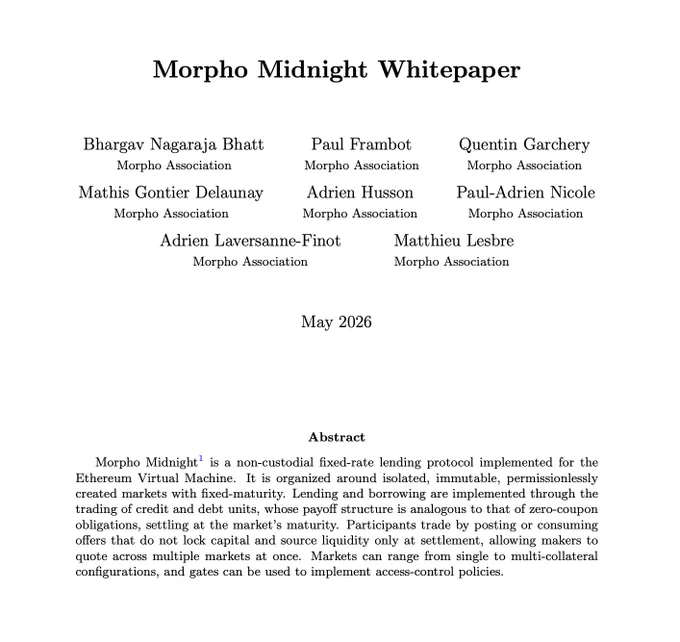 Morpho Midnight Whitepaper

Bhargav Nagaraja Bhatt
Morpho Association

Paul Frambot
Morpho Association

Quentin Garchery
Morpho Association

Mathis Gontier Delaunay
Morpho Association

Adrien Husson
Morpho Association

Paul-Adrien Nicole
Morpho Association

Adrien Laversanne-Finot
Morpho Association

Matthieu Lesbre
Morpho Association

May 2026

Abstract

Morpho Midnight$^1$ is a non-custodial fixed-rate lending protocol implemented for the Ethereum Virtual Machine. It is organized around isolated, immutable, permissionlessly created markets with fixed-maturity. Lending and borrowing are implemented through the trading of credit and debt units, whose payoff structure is analogous to that of zero-coupon obligations, settling at the market's maturity. Participants trade by posting or consuming offers that do not lock capital and source liquidity only at settlement, allowing makers to quote across multiple markets at once. Markets can range from single to multi-collateral configurations, and gates can be used to implement access-control policies.